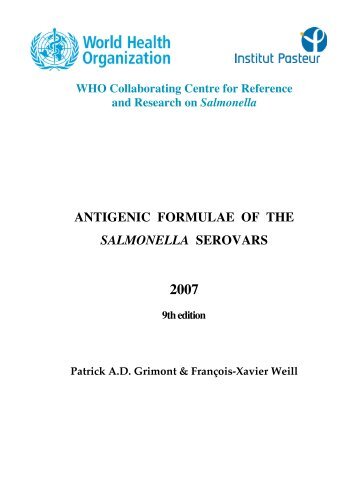 World Health Organization

Institut Pasteur

WHO Collaborating Centre for Reference and Research on Salmonella

ANTIGENIC FORMULAE OF THE SALMONELLA SEROVARS

2007

9th edition

Patrick A.D. Grimont & François-Xavier Weill